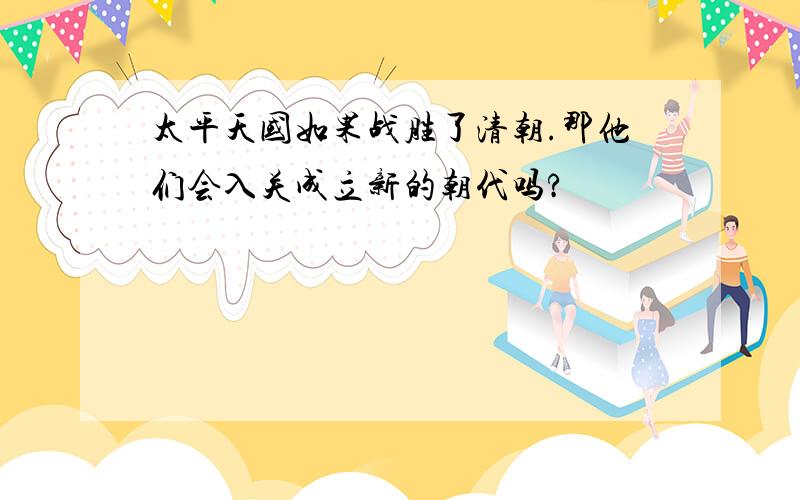 太平天國如果战胜了清朝.那他们会入关成立新的朝代吗?